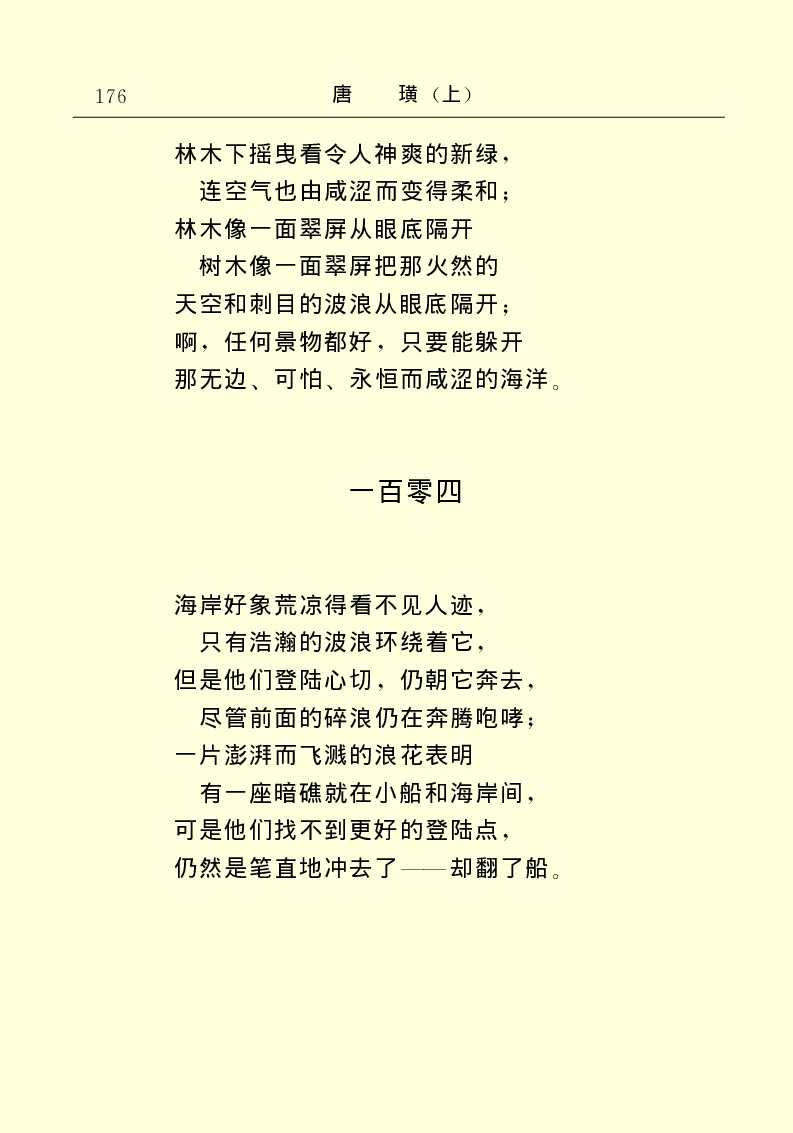 176 唐 璜（上）

林木下摇曳看令人神爽的新绿，
连空气也由咸涩而变得柔和；
林木像一面翠屏从眼底隔开
树木像一面翠屏把那火然的
天空和刺目的波浪从眼底隔开；
啊，任何景物都好，只要能躲开
那无边、可怕、永恒而咸涩的海洋。

一百零四

海岸好象荒凉得看不见人迹，
只有浩瀚的波浪环绕着它，
但是他们登陆心切，仍朝它奔去，
尽管前面的碎浪仍在奔腾咆哮；
一片澎湃而飞溅的浪花表明
有一座暗礁就在小船和海岸间，
可是他们找不到更好的登陆点，
仍然是笔直地冲去了——却翻了船。